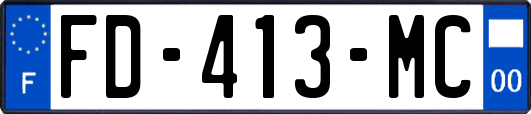 F

FD-413-MC

00